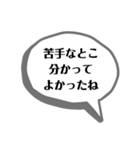 苦手なとこ
分かって
よかったね